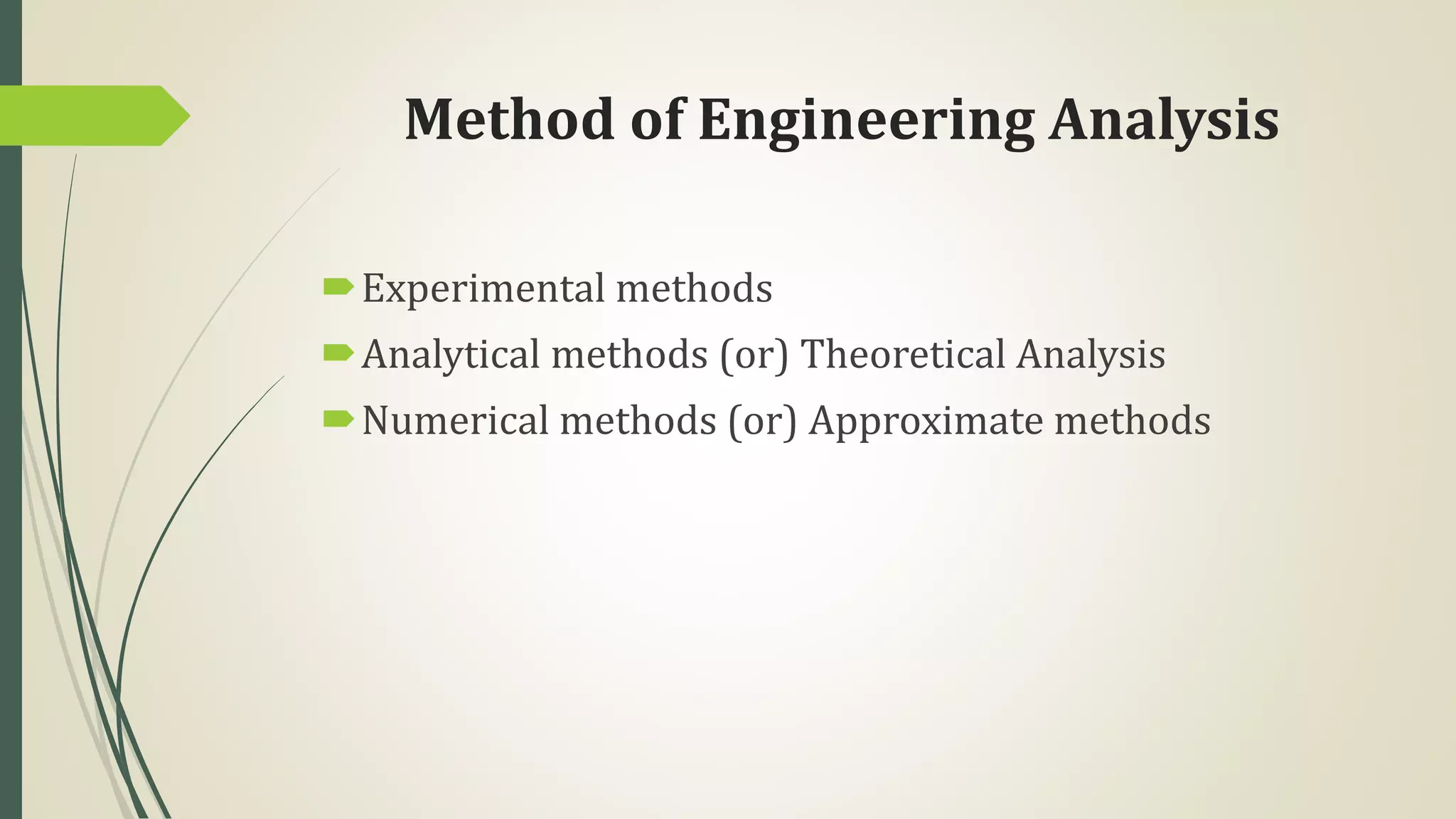 Method of Engineering Analysis

Experimental methods

Analytical methods (or) Theoretical Analysis

Numerical methods (or) Approximate methods